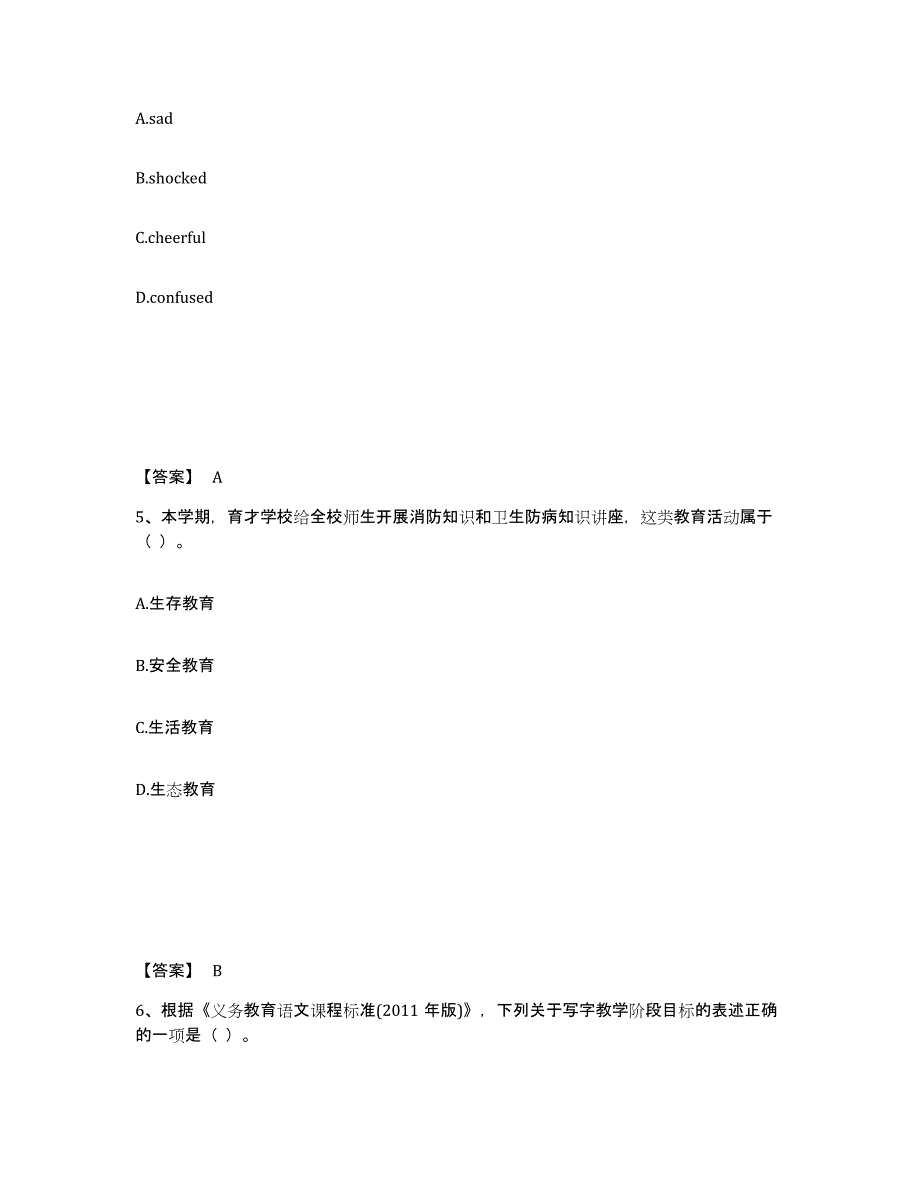 A.sad

B.shocked

C.cheerful

D.confused

【答案】 A

5、本学期，育才学校给全校师生开展消防知识和卫生防病知识讲座，这类教育活动属于（ ）。

A.生存教育

B.安全教育

C.生活教育

D.生态教育

【答案】 B

6、根据《义务教育语文课程标准(2011 年版)》，下列关于写字教学阶段目标的表述正确的一项是（ ）。